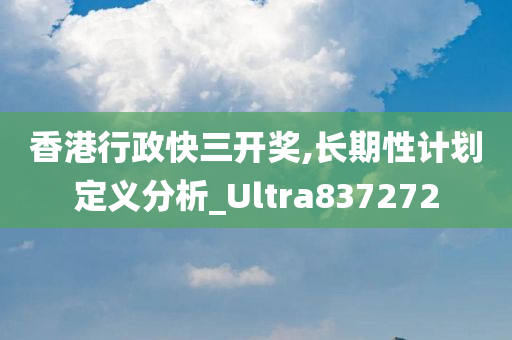 香港行政快三开奖,长期性计划定义分析_Ultra837272